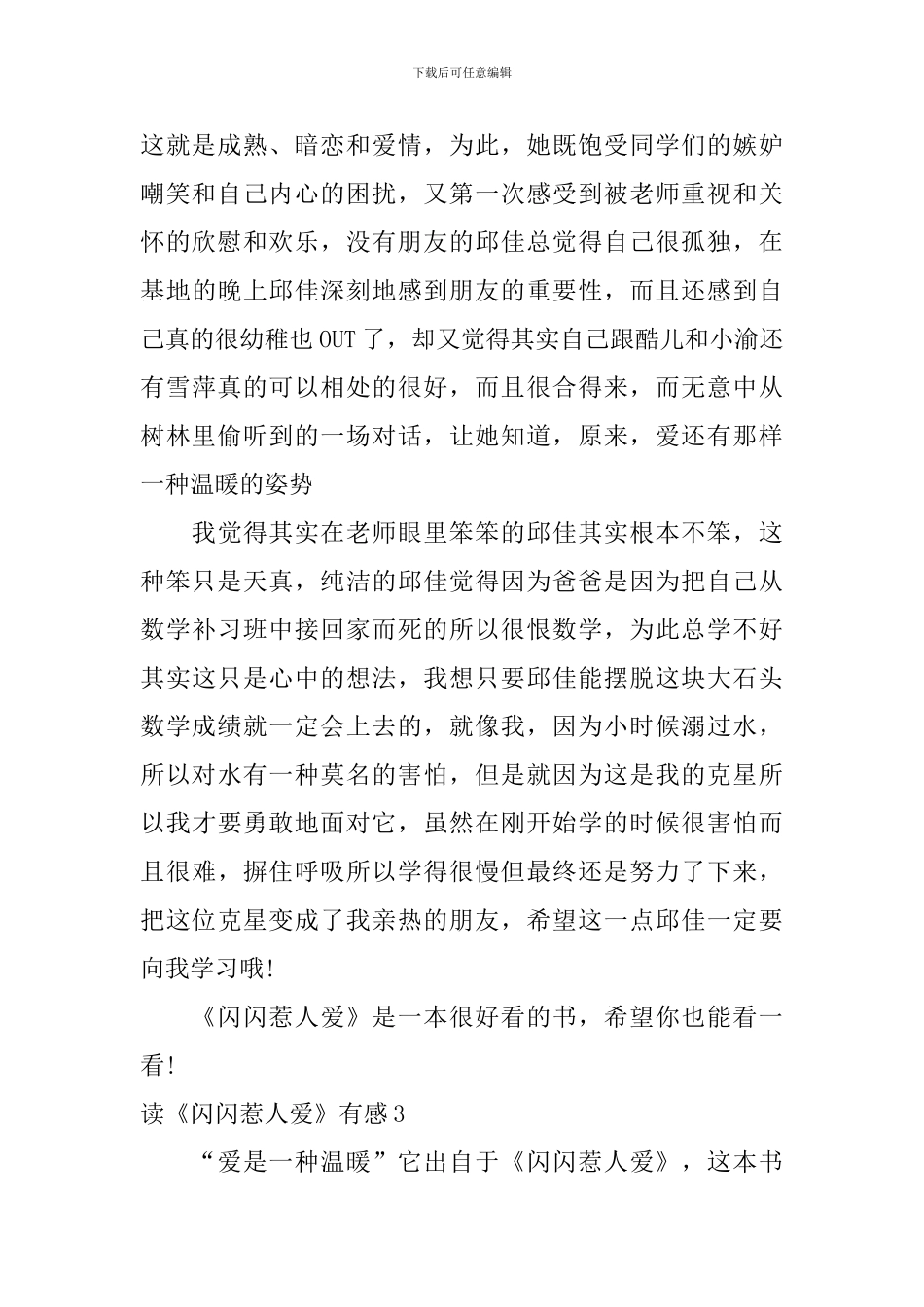 下载后可任意编辑

这就是成熟、暗恋和爱情，为此，她既饱受同学们的嫉妒嘲笑和自己内心的困扰，又第一次感受到被老师重视和关怀的欣慰和欢乐，没有朋友的邱佳总觉得自己很孤独，在基地的晚上邱佳深刻地感到朋友的重要性，而且还感到自己真的很幼稚也OUT了，却又觉得其实自己跟酷儿和小渝还有雪萍真的可以相处的很好，而且很合得来，而无意中从树林里偷听到的一场对话，让她知道，原来，爱还有那样一种温暖的姿势

我觉得其实在老师眼里笨笨的邱佳其实根本不笨，这种笨只是天真，纯洁的邱佳觉得因为爸爸是因为把自己从数学补习班中接回家而死的所以很恨数学，为此总学不好其实这只是心中的想法，我想只要邱佳能摆脱这块大石头数学成绩就一定会上去的，就像我，因为小时候溺过水，所以对水有一种莫名的害怕，但是就因为这是我的克星所以我才要勇敢地面对它，虽然在刚开始学的时候很害怕而且很难，摒住呼吸所以学得很慢但最终还是努力了下来，把这位克星变成了我亲热的朋友，希望这一点邱佳一定要向我学习哦!

《闪闪惹人爱》是一本很好看的书，希望你也能看一看!

读《闪闪惹人爱》有感3

“爱是一种温暖”它出自于《闪闪惹人爱》，这本书